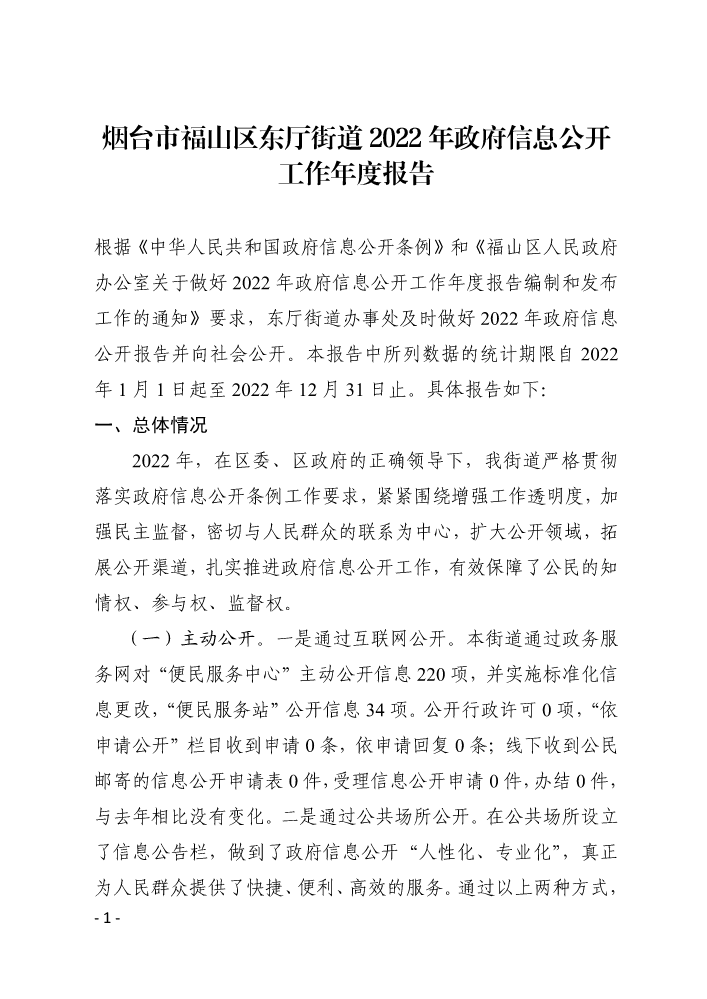 烟台市福山区东厅街道 2022 年政府信息公开工作年度报告

根据《中华人民共和国政府信息公开条例》和《福山区人民政府办公室关于做好 2022 年政府信息公开工作年度报告编制和发布工作的通知》要求，东厅街道办事处及时做好 2022 年政府信息公开报告并向社会公开。本报告中所列数据的统计期限自 2022 年 1 月 1 日起至 2022 年 12 月 31 日止。具体报告如下:

一、总体情况

2022 年，在区委、区政府的正确领导下，我街道严格贯彻落实政府信息公开条例工作要求，紧紧围绕增强工作透明度，加强民主监督，密切与人民群众的联系为中心，扩大公开领域，拓展公开渠道，扎实推进政府信息公开工作，有效保障了公民的知情权、参与权、监督权。

（一）主动公开。一是通过互联网公开。本街道通过政务服务网对“便民服务中心”主动公开信息 220 项，并实施标准化信息更改，“便民服务站”公开信息 34 项。公开行政许可 0 项，“依申请公开”栏目收到申请 0 条，依申请回复 0 条；线下收到公民邮寄的信息公开申请表 0 件，受理信息公开申请 0 件，办结 0 件，与去年相比没有变化。二是通过公共场所公开。在公共场所设立了信息公告栏，做到了政府信息公开“人性化、专业化”，真正为人民群众提供了快捷、便利、高效的服务。通过以上两种方式，

- 1 -